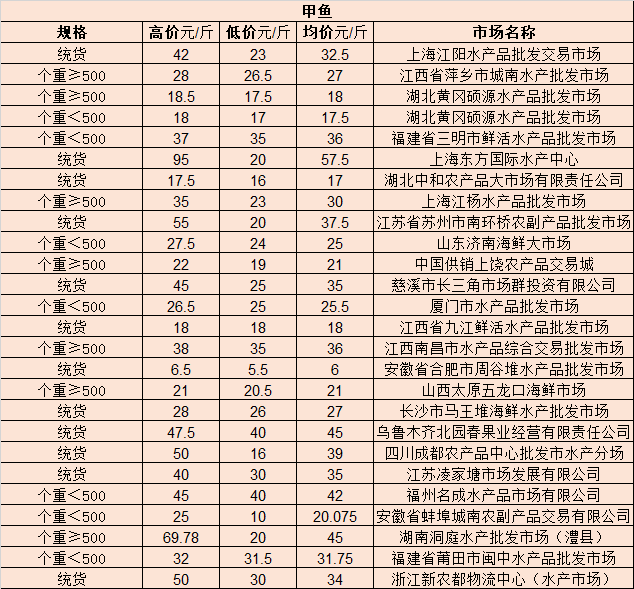 甲鱼

| 规格 | 高价元/斤 | 低价元/斤 | 均价元/斤 | 市场名称 |
|---|---|---|---|---|
| 统货 | 42 | 23 | 32.5 | 上海江阳水产品批发交易市场 |
| 个重≥500 | 28 | 26.5 | 27 | 江西省萍乡市城南水产批发市场 |
| 个重≥500 | 18.5 | 17.5 | 18 | 湖北黄冈硕源水产品批发市场 |
| 个重<500 | 18 | 17 | 17.5 | 湖北黄冈硕源水产品批发市场 |
| 个重<500 | 37 | 35 | 36 | 福建省三明市鲜活水产品批发市场 |
| 统货 | 95 | 20 | 57.5 | 上海东方国际水产中心 |
| 统货 | 17.5 | 16 | 17 | 湖北中和农产品大市场有限责任公司 |
| 个重≥500 | 35 | 23 | 30 | 上海江杨水产品批发市场 |
| 统货 | 55 | 20 | 37.5 | 江苏省苏州市南环桥农副产品批发市场 |
| 个重<500 | 27.5 | 24 | 25 | 山东济南海鲜大市场 |
| 个重≥500 | 22 | 19 | 21 | 中国供销上饶农产品交易城 |
| 统货 | 45 | 25 | 35 | 慈溪市长三角市场群投资有限公司 |
| 个重<500 | 26.5 | 25 | 25.5 | 厦门市水产品批发市场 |
| 统货 | 18 | 18 | 18 | 江西省九江鲜活水产品批发市场 |
| 个重≥500 | 38 | 35 | 36 | 江西南昌市水产品综合交易批发市场 |
| 统货 | 6.5 | 5.5 | 6 | 安徽省合肥市周谷堆水产品批发市场 |
| 个重≥500 | 21 | 20.5 | 21 | 山西太原五龙口海鲜市场 |
| 统货 | 28 | 26 | 27 | 长沙市马王堆海鲜水产批发市场 |
| 统货 | 47.5 | 40 | 45 | 乌鲁木齐北园春果业经营有限责任公司 |
| 统货 | 50 | 16 | 39 | 四川成都农产品中心批发市水产分场 |
| 统货 | 40 | 30 | 35 | 江苏凌家塘市场发展有限公司 |
| 个重<500 | 45 | 40 | 42 | 福州名成水产品市场有限公司 |
| 个重<500 | 25 | 10 | 20.075 | 安徽省蚌埠城南农副产品交易有限公司 |
| 个重≥500 | 69.78 | 20 | 45 | 湖南洞庭水产批发市场（澧县） |
| 个重<500 | 32 | 31.5 | 31.75 | 福建省莆田市闽中水产品批发市场 |
| 统货 | 50 | 30 | 34 | 浙江新农都物流中心（水产市场） |